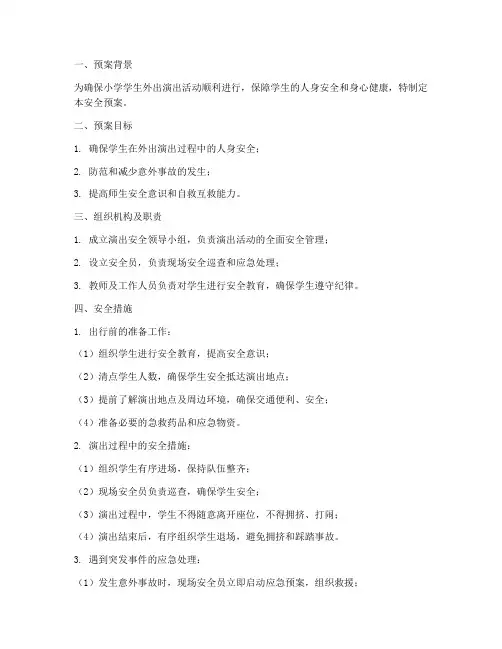 一、预案背景

为确保小学学生外出演出活动顺利进行，保障学生的人身安全和身心健康，特制定本安全预案。

二、预案目标

1. 确保学生在外出演出过程中的人身安全；

2. 防范和减少意外事故的发生；

3. 提高师生安全意识和自救互救能力。

三、组织机构及职责

1. 成立演出安全领导小组，负责演出活动的全面安全管理；

2. 设立安全员，负责现场安全巡查和应急处理；

3. 教师及工作人员负责对学生进行安全教育，确保学生遵守纪律。

四、安全措施

1. 出行前的准备工作：

（1）组织学生进行安全教育，提高安全意识；

（2）清点学生人数，确保学生安全抵达演出地点；

（3）提前了解演出地点及周边环境，确保交通便利、安全；

（4）准备必要的急救药品和应急物资。

2. 演出过程中的安全措施：

（1）组织学生有序进场，保持队伍整齐；

（2）现场安全员负责巡查，确保学生安全；

（3）演出过程中，学生不得随意离开座位，不得拥挤、打闹；

（4）演出结束后，有序组织学生退场，避免拥挤和踩踏事故。

3. 遇到突发事件的应急处理：

（1）发生意外事故时，现场安全员立即启动应急预案，组织救援；